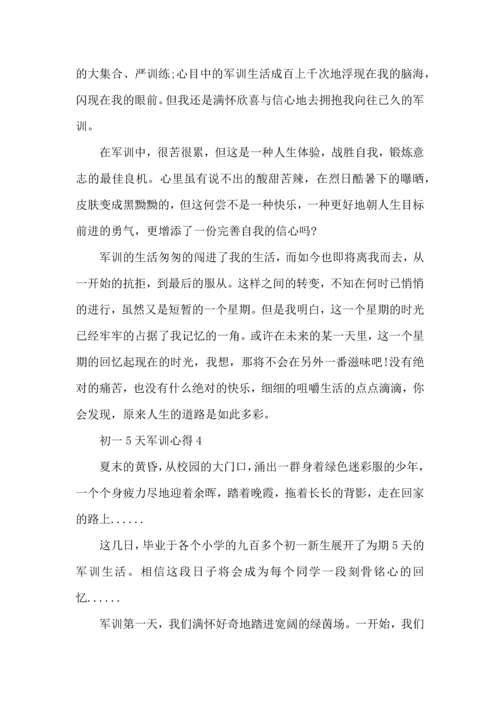 的大集合、严训练;心目中的军训生活成百上千次地浮现在我的脑海，闪现在我的眼前。但我还是满怀欣喜与信心地去拥抱我向往已久的军训。

在军训中，很苦很累，但这是一种人生体验，战胜自我，锻炼意志的最佳良机。心里虽有说不出的酸甜苦辣，在烈日酷暑下的曝晒，皮肤变成黑黝黝的，但这何尝不是一种快乐，一种更好地朝人生目标前进的勇气，更增添了一份完善自我的信心吗?

军训的生活匆匆的闯进了我的生活，而如今也即将离我而去，从一开始的抗拒，到最后的服从。这样之间的转变，不知在何时已悄悄的进行，虽然又是短暂的一个星期。但是我明白，这一个星期的时光已经牢牢的占据了我记忆的一角。或许在未来的某一天里，这一个星期的回忆起现在的时光，我想，那将不会在另外一番滋味吧!没有绝对的痛苦，也没有什么绝对的快乐，细细的咀嚼生活的点点滴滴，你会发现，原来人生的道路是如此多彩。

初一5天军训心得4

夏末的黄昏，从校园的大门口，涌出一群身着绿色迷彩服的少年，一个个身疲力尽地迎着余晖，踏着晚霞，拖着长长的背影，走在回家的路上......

这几日，毕业于各个小学的九百多个初一新生展开了为期5天的军训生活。相信这段日子将会成为每个同学一段刻骨铭心的回忆......

军训第一天，我们满怀好奇地踏进宽阔的绿茵场。一开始，我们